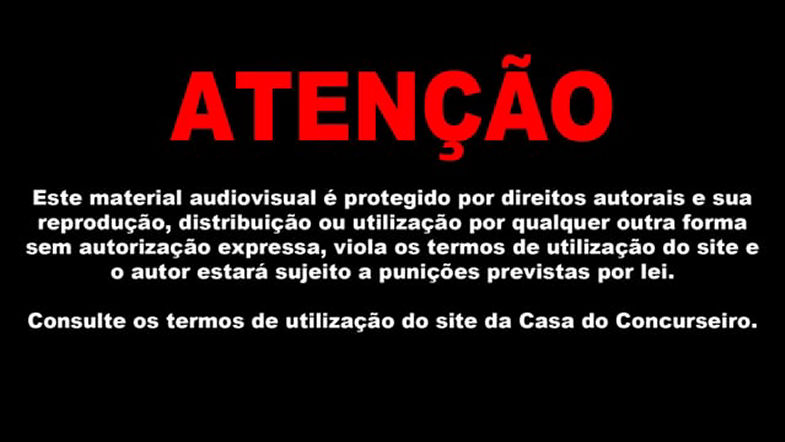 ATENÇÃO

Este material audiovisual é protegido por direitos autorais e sua reprodução, distribuição ou utilização por qualquer outra forma sem autorização expressa, viola os termos de utilização do site e o autor estará sujeito a punições previstas por lei.

Consulte os termos de utilização do site da Casa do Concurseiro.